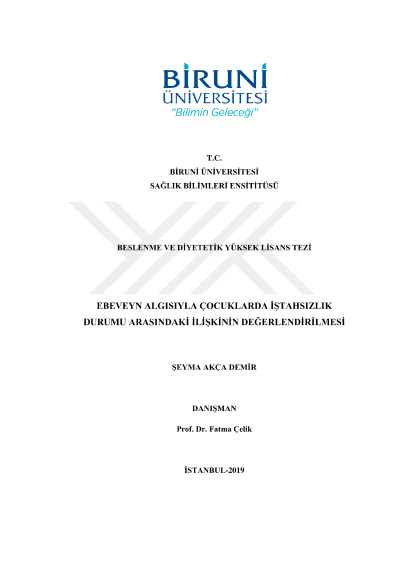 BİRUNİ ÜNİVERSİTESİ
"Bilimin Geleceği"

T.C.
BİRUNİ ÜNİVERSİTESİ
SAĞLIK BİLİMLERİ ENSİTİTÜSÜ

BESLENME VE DİYETETİK YÜKSEK LİSANS TEZİ

EBEVEYN ALGISIYLA ÇOCUKLARDA İŞTAHSIZLIK DURUMU ARASINDAKİ İLİŞKİNİN DEĞERLENDİRİLMESİ

ŞEYMA AKÇA DEMİR

DANIŞMAN

Prof. Dr. Fatma Çelik

İSTANBUL-2019